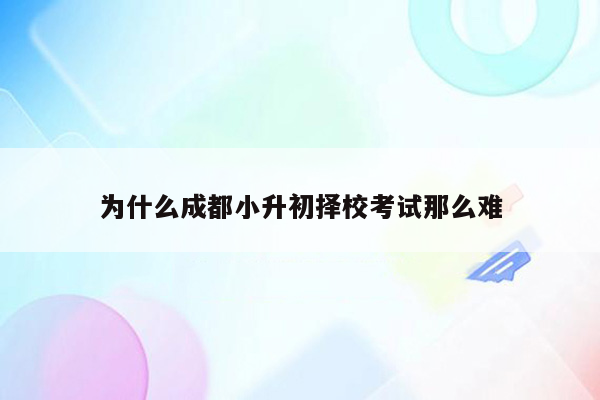 为什么成都小升初择校考试那么难